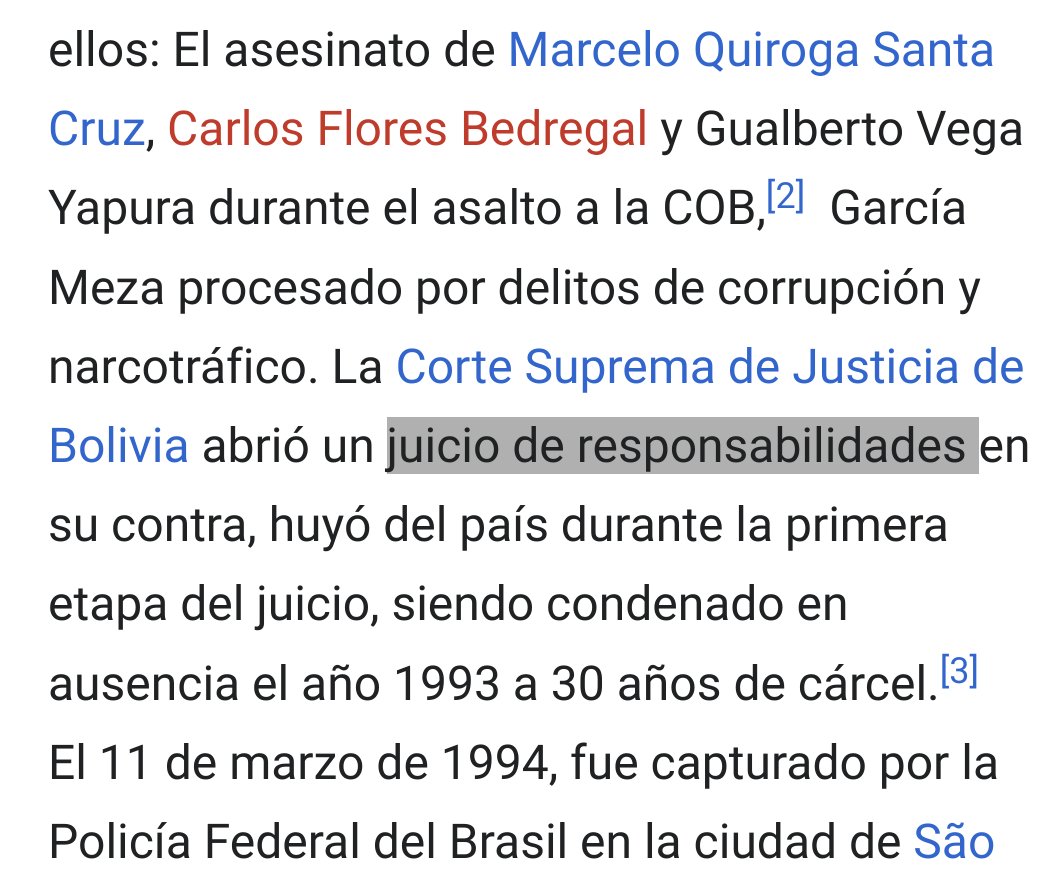 ellos: El asesinato de Marcelo Quiroga Santa Cruz, Carlos Flores Bedregal y Gualberto Vega Yapura durante el asalto a la COB,[2] García Meza procesado por delitos de corrupción y narcotráfico. La Corte Suprema de Justicia de Bolivia abrió un juicio de responsabilidades en su contra, huyó del país durante la primera etapa del juicio, siendo condenado en ausencia el año 1993 a 30 años de cárcel.[3] El 11 de marzo de 1994, fue capturado por la Policía Federal del Brasil en la ciudad de São